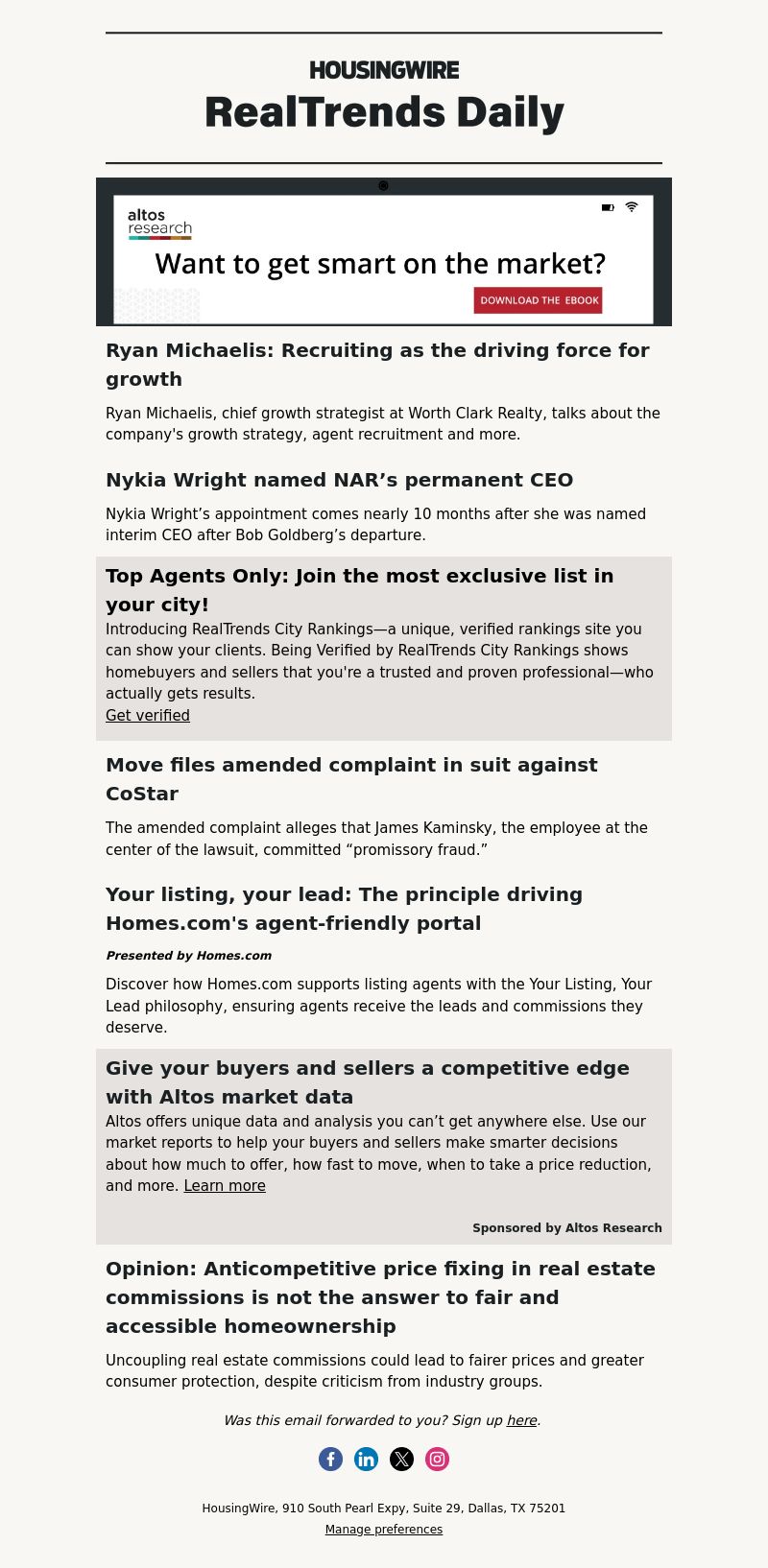 HOUSINGWIRE

RealTrends Daily

altos research

Want to get smart on the market?

DOWNLOAD THE EBOOK

Ryan Michaelis: Recruiting as the driving force for growth

Ryan Michaelis, chief growth strategist at Worth Clark Realty, talks about the company's growth strategy, agent recruitment and more.

Nykia Wright named NAR’s permanent CEO

Nykia Wright’s appointment comes nearly 10 months after she was named interim CEO after Bob Goldberg’s departure.

Top Agents Only: Join the most exclusive list in your city!

Introducing RealTrends City Rankings—a unique, verified rankings site you can show your clients. Being Verified by RealTrends City Rankings shows homebuyers and sellers that you're a trusted and proven professional—who actually gets results.
Get verified

Move files amended complaint in suit against CoStar

The amended complaint alleges that James Kaminsky, the employee at the center of the lawsuit, committed “promissory fraud.”

Your listing, your lead: The principle driving Homes.com's agent-friendly portal

Presented by Homes.com

Discover how Homes.com supports listing agents with the Your Listing, Your Lead philosophy, ensuring agents receive the leads and commissions they deserve.

Give your buyers and sellers a competitive edge with Altos market data

Altos offers unique data and analysis you can’t get anywhere else. Use our market reports to help your buyers and sellers make smarter decisions about how much to offer, how fast to move, when to take a price reduction, and more. Learn more

Sponsored by Altos Research

Opinion: Anticompetitive price fixing in real estate commissions is not the answer to fair and accessible homeownership

Uncoupling real estate commissions could lead to fairer prices and greater consumer protection, despite criticism from industry groups.

Was this email forwarded to you? Sign up here.

HousingWire, 910 South Pearl Expy, Suite 29, Dallas, TX 75201
Manage preferences